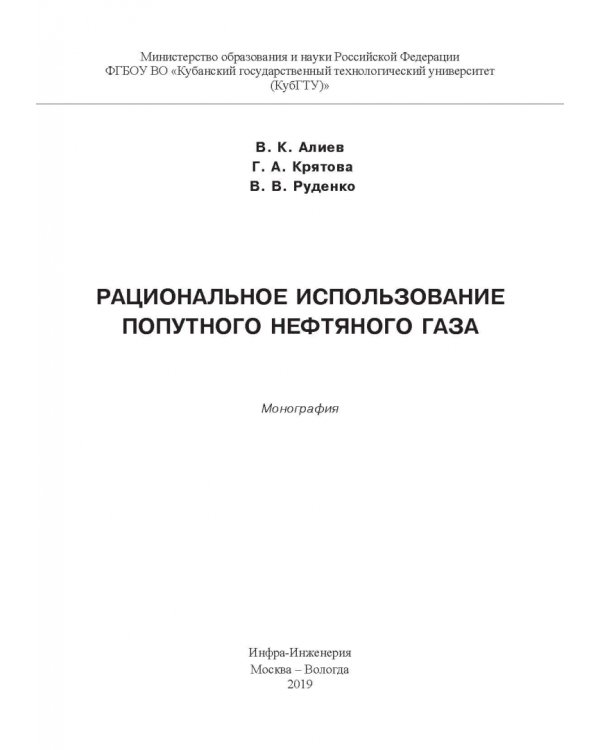 Министерство образования и науки Российской Федерации
ФГБОУ ВО «Кубанский государственный технологический университет (КубГТУ)»

В. К. Алиев
Г. А. Крятова
В. В. Руденко

РАЦИОНАЛЬНОЕ ИСПОЛЬЗОВАНИЕ ПОПУТНОГО НЕФТЯНОГО ГАЗА

Монография

Инфра-Инженерия
Москва – Вологда
2019